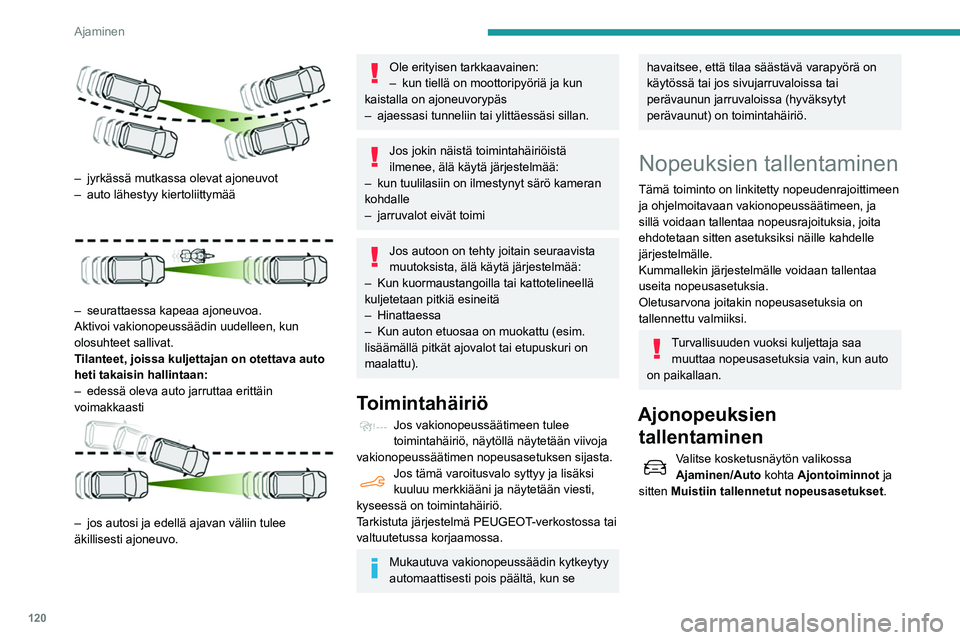 Ajaminen

– jyrkässä mutkassa olevat ajoneuvot
– auto lähestyy kiertoliittymää

– seurattaessa kapeaa ajoneuvoa.
Aktivoi vakionopeussäädin uudelleen, kun olosuhteet sallivat.
**Tilanteet, joissa kuljettajan on otettava auto heti takaisin hallintaan:**
– edessä oleva auto jarruttaa erittäin voimakkaasti

– jos autosi ja edellä ajavan väliin tulee äkillisesti ajoneuvo.

Ole erityisen tarkkaavainen:
– kun tiellä on moottoripyöriä ja kun kaistalla on ajoneuvorypäs
– ajaessasi tunneliin tai ylittäessäsi sillan.

Jos jokin näistä toimintahäiriöistä ilmenee, älä käytä järjestelmää:
– kun tuulilasiin on ilmestynyt särö kameran kohdalle
– jarruvalot eivät toimi

Jos autoon on tehty joitain seuraavista muutoksista, älä käytä järjestelmää:
– Kun kuormaustangoilla tai kattotelineellä kuljetetaan pitkiä esineitä
– Hinattaessa
– Kun auton etuosaa on muokattu (esim. lisäämällä pitkät ajovalot tai etupuskuri on maalattu).

Toimintahäiriö

Jos vakionopeussäätimeen tulee toimintahäiriö, näytöllä näytetään viivoja vakionopeussäätimen nopeusasetuksen sijasta.
Jos tämä varoitusvalo syttyy ja lisäksi kuuluu merkkiääni ja näytetään viesti, kyseessä on toimintahäiriö.
Tarkistuta järjestelmä PEUGEOT-verkostossa tai valtuutetussa korjaamossa.

Mukautuva vakionopeussäädin kytkeytyy automaattisesti pois päältä, kun se havaitsee, että tilaa säästävä varapyörä on käytössä tai jos sivujarruvaloissa tai perävaunun jarruvaloissa (hyväksytyt perävaunut) on toimintahäiriö.

Nopeuksien tallentaminen

Tämä toiminto on linkitetty nopeudenrajoittimeen ja ohjelmoitavaan vakionopeussäätimeen, ja sillä voidaan tallentaa nopeusrajoituksia, joita ehdotetaan sitten asetuksiksi näille kahdelle järjestelmälle.
Kummallekin järjestelmälle voidaan tallentaa useita nopeusasetuksia.
Oletusarvona joitakin nopeusasetuksia on tallennettu valmiiksi.

Turvallisuuden vuoksi kuljettaja saa muuttaa nopeusasetuksia vain, kun auto on paikallaan.

Ajonopeuksien tallentaminen

Valitse kosketusnäytön valikossa **Ajaminen/Auto** kohta **Ajontoiminnot** ja sitten **Muistiin tallennetut nopeusasetukset**.

120

carmanualsonline.info